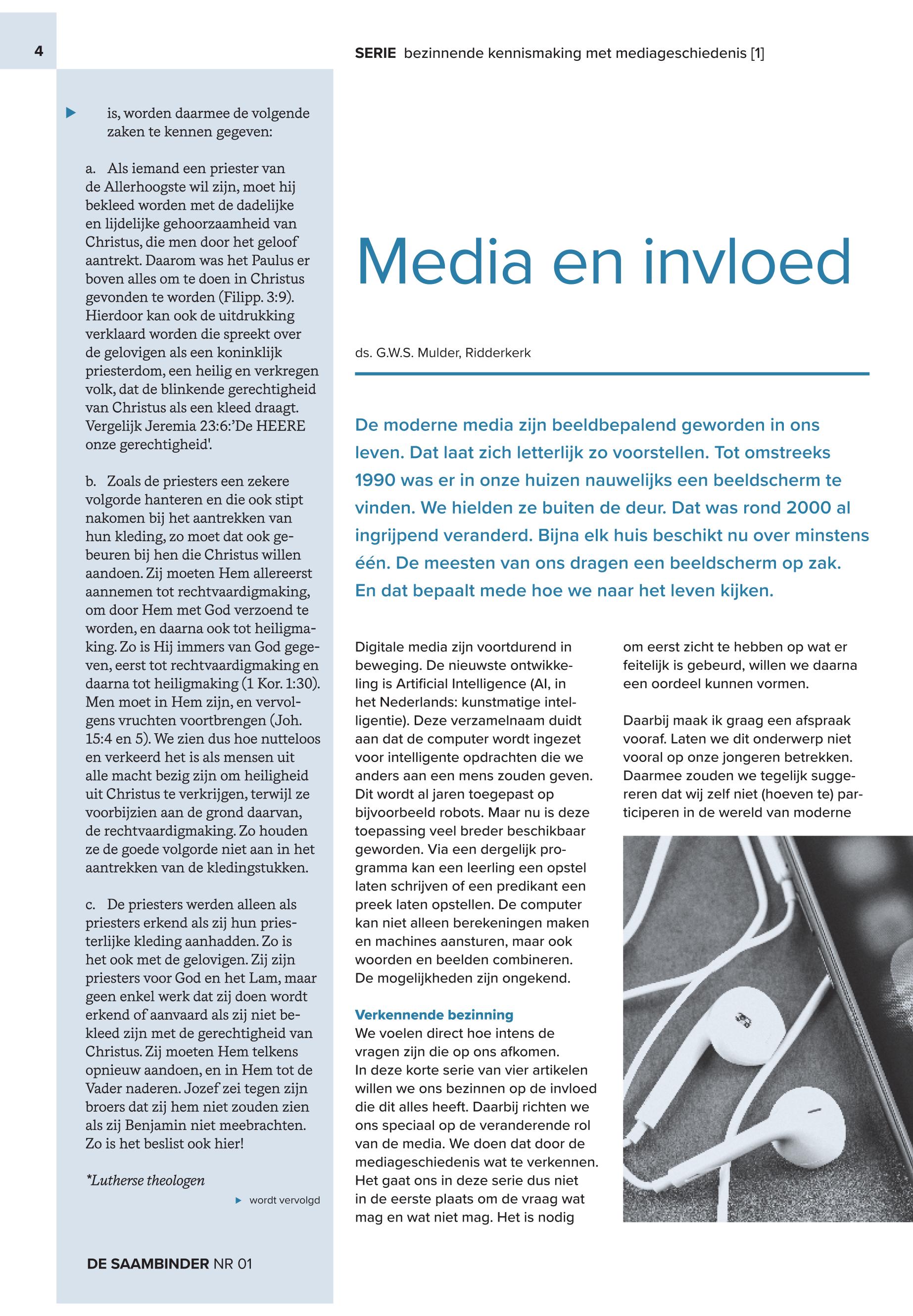 4

SERIE bezinnende kennismaking met mediageschiedenis [1]

is, worden daarmee de volgende zaken te kennen gegeven:

a. Als iemand een priester van de Allerhoogste wil zijn, moet hij bekleed worden met de dadelijke en lijdelijke gehoorzaamheid van Christus, die men door het geloof aantrekt. Daarom was het Paulus er boven alles om te doen in Christus gevonden te worden (Filipp. 3:9). Hierdoor kan ook de uitdrukking verklaard worden die spreekt over de gelovigen als een koninklijk priesterdom, een heilig en verkregen volk, dat de blinkende gerechtigheid van Christus als een kleed draagt. Vergelijk Jeremia 23:6:'De HEERE onze gerechtigheid'.

b. Zoals de priesters een zekere volgorde hanteren en die ook stipt nakomen bij het aantrekken van hun kleding, zo moet dat ook gebeuren bij hen die Christus willen aandoen. Zij moeten Hem allereerst aannemen tot rechtvaardigmaking, om door Hem met God verzoend te worden, en daarna ook tot heiligmaking. Zo is Hij immers van God gegeven, eerst tot rechtvaardigmaking en daarna tot heiligmaking (1 Kor. 1:30). Men moet in Hem zijn, en vervolgens vruchten voortbrengen (Joh. 15:4 en 5). We zien dus hoe nutteloos en verkeerd het is als mensen uit alle macht bezig zijn om heiligheid uit Christus te verkrijgen, terwijl ze voorbijzien aan de grond daarvan, de rechtvaardigmaking. Zo houden ze de goede volgorde niet aan in het aantrekken van de kledingstukken.

c. De priesters werden alleen als priesters erkend als zij hun priesterlijke kleding aanhadden. Zo is het ook met de gelovigen. Zij zijn priesters voor God en het Lam, maar geen enkel werk dat zij doen wordt erkend of aanvaard als zij niet bekleed zijn met de gerechtigheid van Christus. Zij moeten Hem telkens opnieuw aandoen, en in Hem tot de Vader naderen. Jozef zei tegen zijn broers dat zij hem niet zouden zien als zij Benjamin niet meebrachten. Zo is het beslist ook hier!

*Lutherse theologen

wordt vervolgd

DE SAAMBINDER NR 01

Media en invloed

ds. G.W.S. Mulder, Ridderkerk

De moderne media zijn beeldbepalend geworden in ons leven. Dat laat zich letterlijk zo voorstellen. Tot omstreeks 1990 was er in onze huizen nauwelijks een beeldscherm te vinden. We hielden ze buiten de deur. Dat was rond 2000 al ingrijpend veranderd. Bijna elk huis beschikt nu over minstens één. De meesten van ons dragen een beeldscherm op zak. En dat bepaalt mede hoe we naar het leven kijken.

Digitale media zijn voortdurend in beweging. De nieuwste ontwikkeling is Artificial Intelligence (AI, in het Nederlands: kunstmatige intelligentie). Deze verzamelnaam duidt aan dat de computer wordt ingezet voor intelligente opdrachten die we anders aan een mens zouden geven. Dit wordt al jaren toegepast op bijvoorbeeld robots. Maar nu is deze toepassing veel breder beschikbaar geworden. Via een dergelijk programma kan een leerling een opstel laten schrijven of een predikant een preek laten opstellen. De computer kan niet alleen berekeningen maken en machines aansturen, maar ook woorden en beelden combineren. De mogelijkheden zijn ongekend.

Verkennende bezinning
We voelen direct hoe intens de vragen zijn die op ons afkomen. In deze korte serie van vier artikelen willen we ons bezinnen op de invloed die dit alles heeft. Daarbij richten we ons speciaal op de veranderende rol van de media. We doen dat door de mediageschiedenis wat te verkennen. Het gaat ons in deze serie dus niet in de eerste plaats om de vraag wat mag en wat niet mag. Het is nodig om eerst zicht te hebben op wat er feitelijk is gebeurd, willen we daarna een oordeel kunnen vormen.

Daarbij maak ik graag een afspraak vooraf. Laten we dit onderwerp niet vooral op onze jongeren betrekken. Daarmee zouden we tegelijk suggereren dat wij zelf niet (hoeven te) participeren in de wereld van moderne